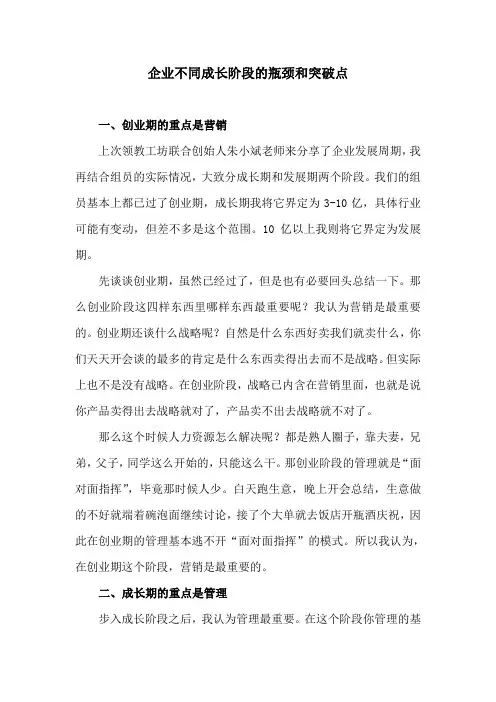 企业不同成长阶段的瓶颈和突破点

一、创业期的重点是营销

上次领教工坊联合创始人朱小斌老师来分享了企业发展周期，我再结合组员的实际情况，大致分成长期和发展期两个阶段。我们的组员基本上都已过了创业期，成长期我将它界定为 3-10 亿，具体行业可能有变动，但差不多是这个范围。10 亿以上我则将它界定为发展期。

先谈谈创业期，虽然已经过了，但是也有必要回头总结一下。那么创业阶段这四样东西里哪样东西最重要呢？我认为营销是最重要的。创业期还谈什么战略呢？自然是什么东西好卖我们就卖什么，你们天天开会谈的最多的肯定是什么东西卖得出去而不是战略。但实际上也不是没有战略。在创业阶段，战略已内含在营销里面，也就是说你产品卖得出去战略就对了，产品卖不出去战略就不对了。

那么这个时候人力资源怎么解决呢？都是熟人圈子，靠夫妻，兄弟，父子，同学这么开始的，只能这么干。那创业阶段的管理就是“面对面指挥”，毕竟那时候人少。白天跑生意，晚上开会总结，生意做的不好就端着碗泡面继续讨论，接了个大单就去饭店开瓶酒庆祝，因此在创业期的管理基本逃不开“面对面指挥”的模式。所以我认为，在创业期这个阶段，营销是最重要的。

二、成长期的重点是管理

步入成长阶段之后，我认为管理最重要。在这个阶段你管理的基